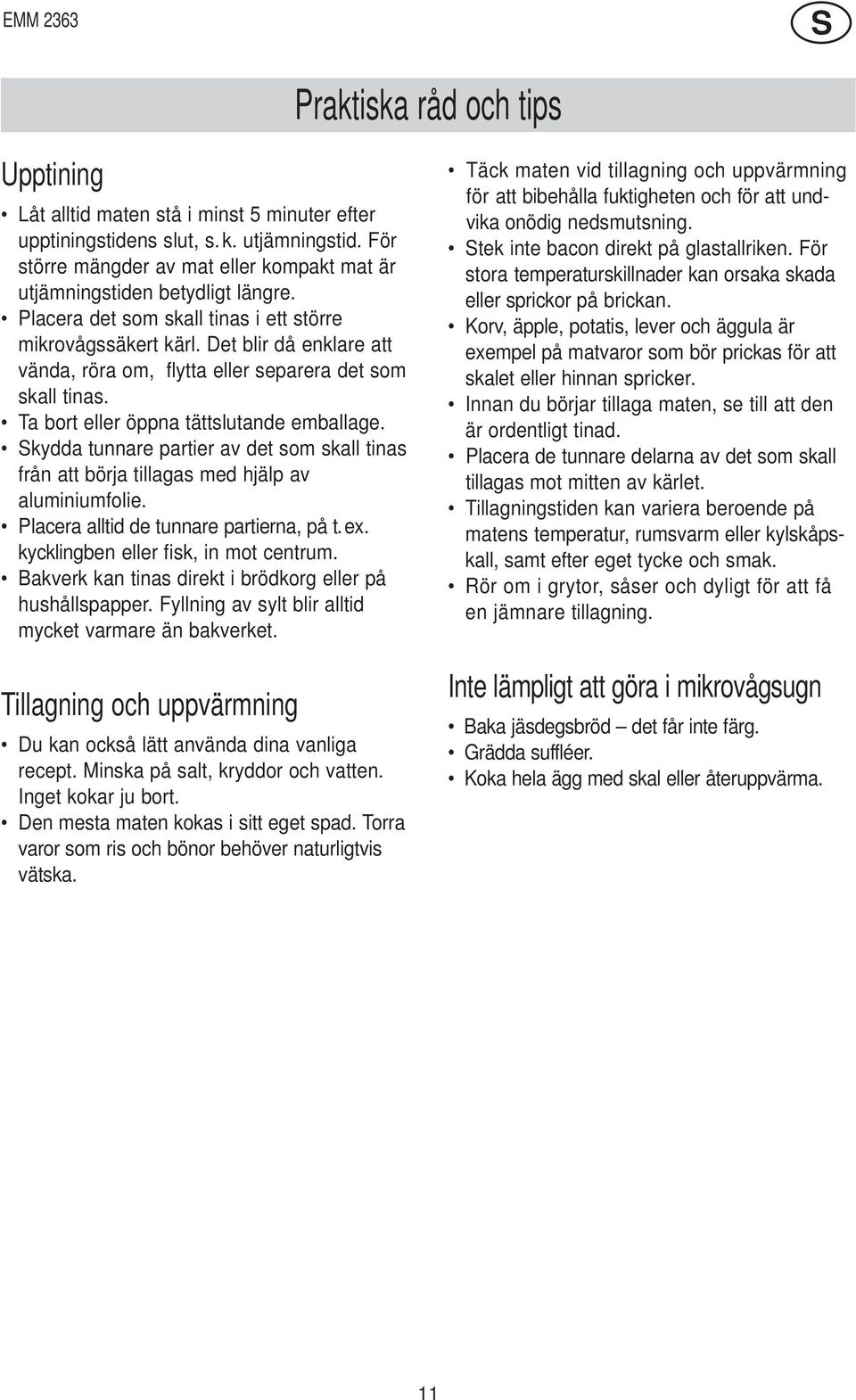 EMM 2363

S

Praktiska råd och tips

Upptining

• Låt alltid maten stå i minst 5 minuter efter upptiningstidens slut, s. k. utjämningstid. För större mängder av mat eller kompakt mat är utjämningstiden betydligt längre.
• Placera det som skall tinas i ett större mikrovågssäkert kärl. Det blir då enklare att vända, röra om, flytta eller separera det som skall tinas.
• Ta bort eller öppna tättslutande emballage.
• Skydda tunnare partier av det som skall tinas från att börja tillagas med hjälp av aluminiumfolie.
• Placera alltid de tunnare partierna, på t. ex. kycklingben eller fisk, in mot centrum.
• Bakverk kan tinas direkt i brödkorg eller på hushållspapper. Fyllning av sylt blir alltid mycket varmare än bakverket.

Tillagning och uppvärmning

• Du kan också lätt använda dina vanliga recept. Minska på salt, kryddor och vatten. Inget kokar ju bort.
• Den mesta maten kokas i sitt eget spad. Torra varor som ris och bönor behöver naturligtvis vätska.

• Täck maten vid tillagning och uppvärmning för att bibehålla fuktigheten och för att undvika onödig nedsmutsning.
• Stek inte bacon direkt på glastallriken. För stora temperaturskillnader kan orsaka skada eller sprickor på brickan.
• Korv, äpple, potatis, lever och äggula är exempel på matvaror som bör prickas för att skalet eller hinnan spricker.
• Innan du börjar tillaga maten, se till att den är ordentligt tinad.
• Placera de tunnare delarna av det som skall tillagas mot mitten av kärlet.
• Tillagningstiden kan variera beroende på matens temperatur, rumsvarm eller kylskåpskall, samt efter eget tycke och smak.
• Rör om i grytor, såser och dyligt för att få en jämnare tillagning.

Inte lämpligt att göra i mikrovågsugn

• Baka jäsdegsbröd – det får inte färg.
• Grädda suffléer.
• Koka hela ägg med skal eller återuppvärma.

11